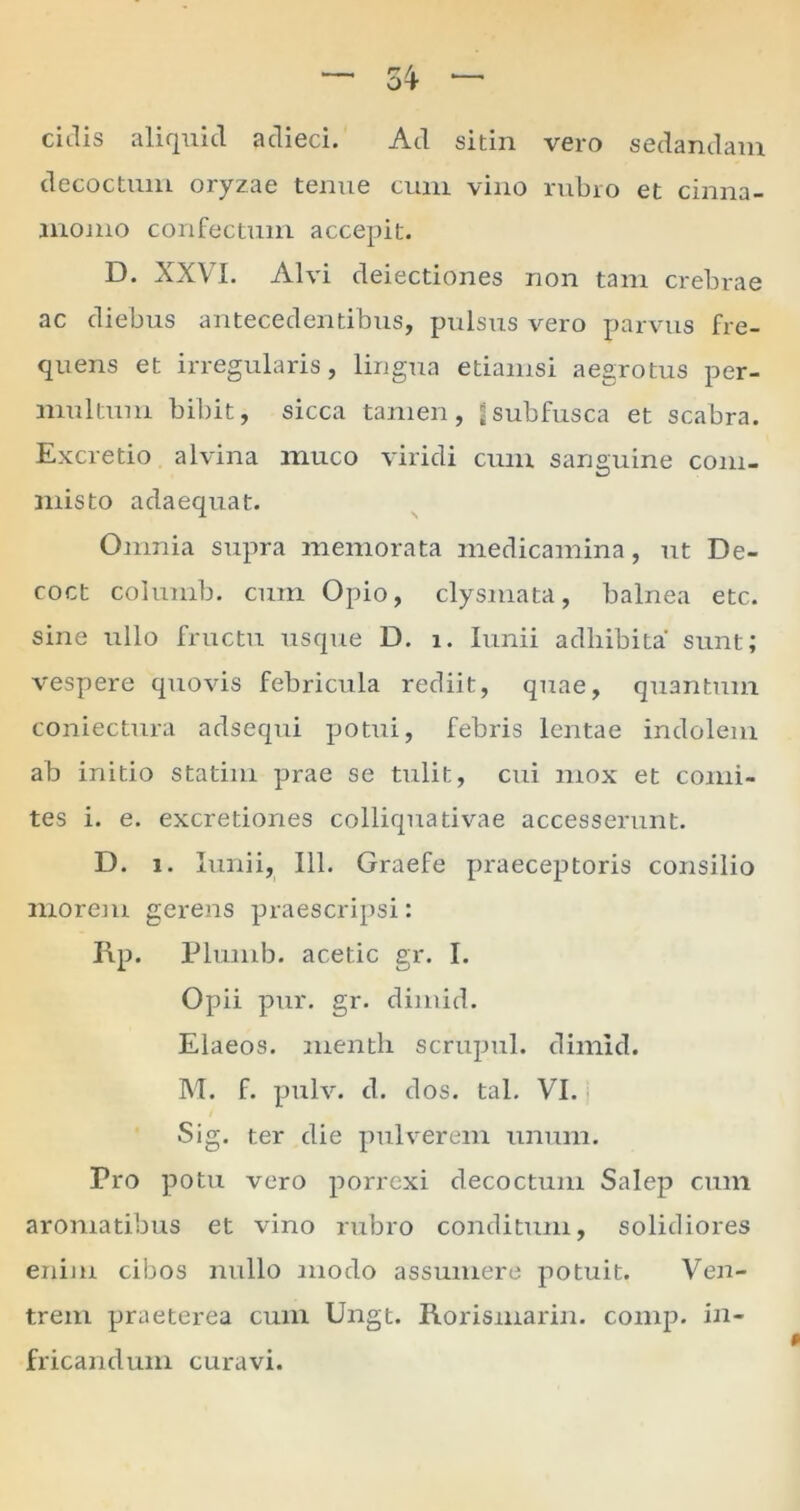 — 34 —

cidis aliquid adieci. Ad sitin vero sedandam decoctum oryzae tenue cum vino rubro et cinnamomo confectum accepit.

D. XXVI. Alvi deiectiones non tam crebrae ac diebus antecedentibus, pulsus vero parvus frequens et irregularis, lingua etiamsi aegrotus permultum bibit, sicca tamen, subfusca et scabra. Excretio alvina muco viridi cum sanguine commisto adaequat.

Omnia supra memorata medicamina, ut Decoct columb. cum Opio, clysmata, balnea etc. sine ullo fructu usque D. 1. Iunii adhibita sunt; vespere quovis febricula rediit, quae, quantum coniectura adsequi potui, febris lentae indolem ab initio statim prae se tulit, cui mox et comites i. e. excretiones colliquativae accesserunt.

D. 1. Iunii, Ill. Graefe praeceptoris consilio morem gerens praescripsi:

Rp. Plumb. acetic gr. I.
Opii pur. gr. dimid.
Elaeos. menth scrupul. dimid.
M. f. pulv. d. dos. tal. VI.
Sig. ter die pulverem unum.

Pro potu vero porrexi decoctum Salep cum aromatibus et vino rubro conditum, solidiores enim cibos nullo modo assumere potuit. Ventrem praeterea cum Ungt. Rorismarin. comp. infricandum curavi.